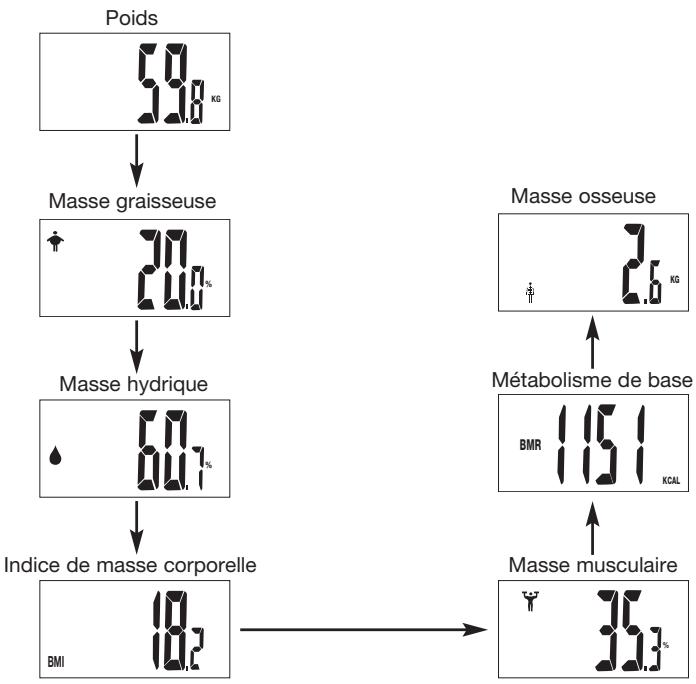 Poids

59.8 KG

Masse graisseuse

20.0 %

Masse hydrique

60.7 %

Indice de masse corporelle

BMI 18.2

Masse musculaire

35.3 %

Métabolisme de base

BMR 1151 KCAL

Masse osseuse

2.6 KG